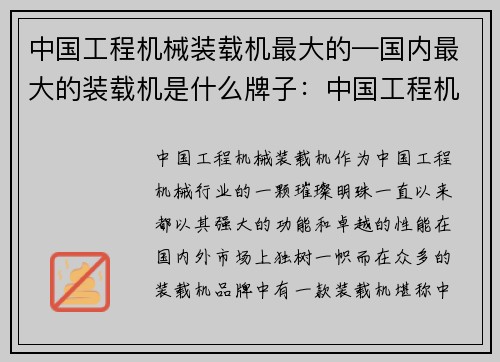 中国工程机械装载机最大的—国内最大的装载机是什么牌子：中国工程机

中国工程机械装载机作为中国工程机械行业的一颗璀璨明珠一直以来都以其强大的功能和卓越的性能在国内外市场上独树一帜而在众多的装载机品牌中有一款装载机堪称中